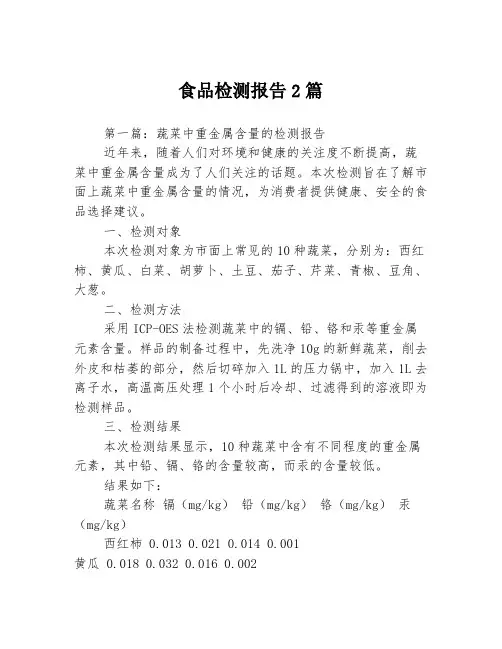 食品检测报告2篇

第一篇：蔬菜中重金属含量的检测报告

近年来，随着人们对环境和健康的关注度不断提高，蔬菜中重金属含量成为了人们关注的话题。本次检测旨在了解市面上蔬菜中重金属含量的情况，为消费者提供健康、安全的食品选择建议。

一、检测对象

本次检测对象为市面上常见的10种蔬菜，分别为：西红柿、黄瓜、白菜、胡萝卜、土豆、茄子、芹菜、青椒、豆角、大葱。

二、检测方法

采用ICP-OES法检测蔬菜中的镉、铅、铬和汞等重金属元素含量。样品的制备过程中，先洗净10g的新鲜蔬菜，削去外皮和枯萎的部分，然后切碎加入1L的压力锅中，加入1L去离子水，高温高压处理1个小时后冷却、过滤得到的溶液即为检测样品。

三、检测结果

本次检测结果显示，10种蔬菜中含有不同程度的重金属元素，其中铅、镉、铬的含量较高，而汞的含量较低。

结果如下：

蔬菜名称 镉（mg/kg） 铅（mg/kg） 铬（mg/kg） 汞（mg/kg）

西红柿 0.013 0.021 0.014 0.001

黄瓜 0.018 0.032 0.016 0.002